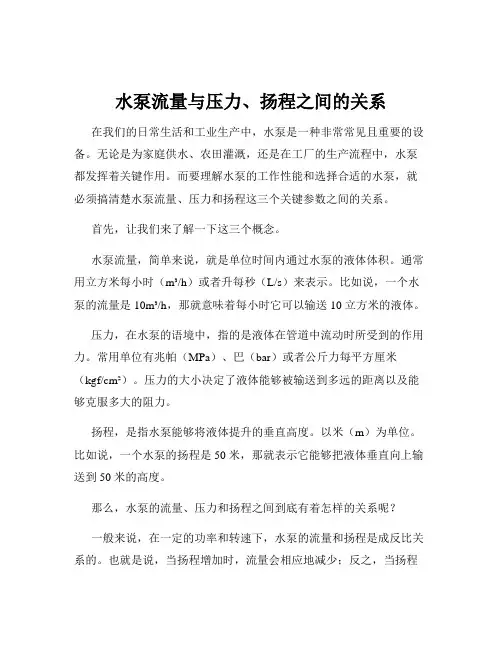 水泵流量与压力、扬程之间的关系

在我们的日常生活和工业生产中，水泵是一种非常常见且重要的设备。无论是为家庭供水、农田灌溉，还是在工厂的生产流程中，水泵都发挥着关键作用。而要理解水泵的工作性能和选择合适的水泵，就必须搞清楚水泵流量、压力和扬程这三个关键参数之间的关系。

首先，让我们来了解一下这三个概念。

水泵流量，简单来说，就是单位时间内通过水泵的液体体积。通常用立方米每小时（m³/h）或者升每秒（L/s）来表示。比如说，一个水泵的流量是 10m³/h，那就意味着每小时它可以输送 10 立方米的液体。

压力，在水泵的语境中，指的是液体在管道中流动时所受到的作用力。常用单位有兆帕（MPa）、巴（bar）或者公斤力每平方厘米（kgf/cm²）。压力的大小决定了液体能够被输送到多远的距离以及能够克服多大的阻力。

扬程，是指水泵能够将液体提升的垂直高度。以米（m）为单位。比如说，一个水泵的扬程是 50 米，那就表示它能够把液体垂直向上输送到 50 米的高度。

那么，水泵的流量、压力和扬程之间到底有着怎样的关系呢？

一般来说，在一定的功率和转速下，水泵的流量和扬程是成反比关系的。也就是说，当扬程增加时，流量会相应地减少；反之，当扬程